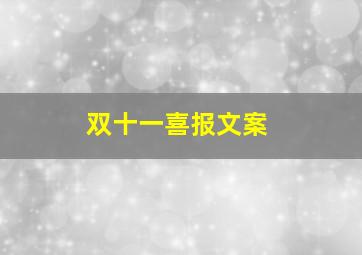 双十一喜报文案